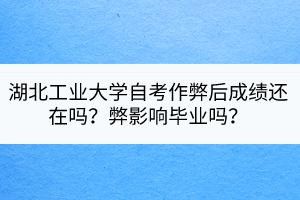 湖北工业大学自考作弊后成绩还在吗？弊影响毕业吗？